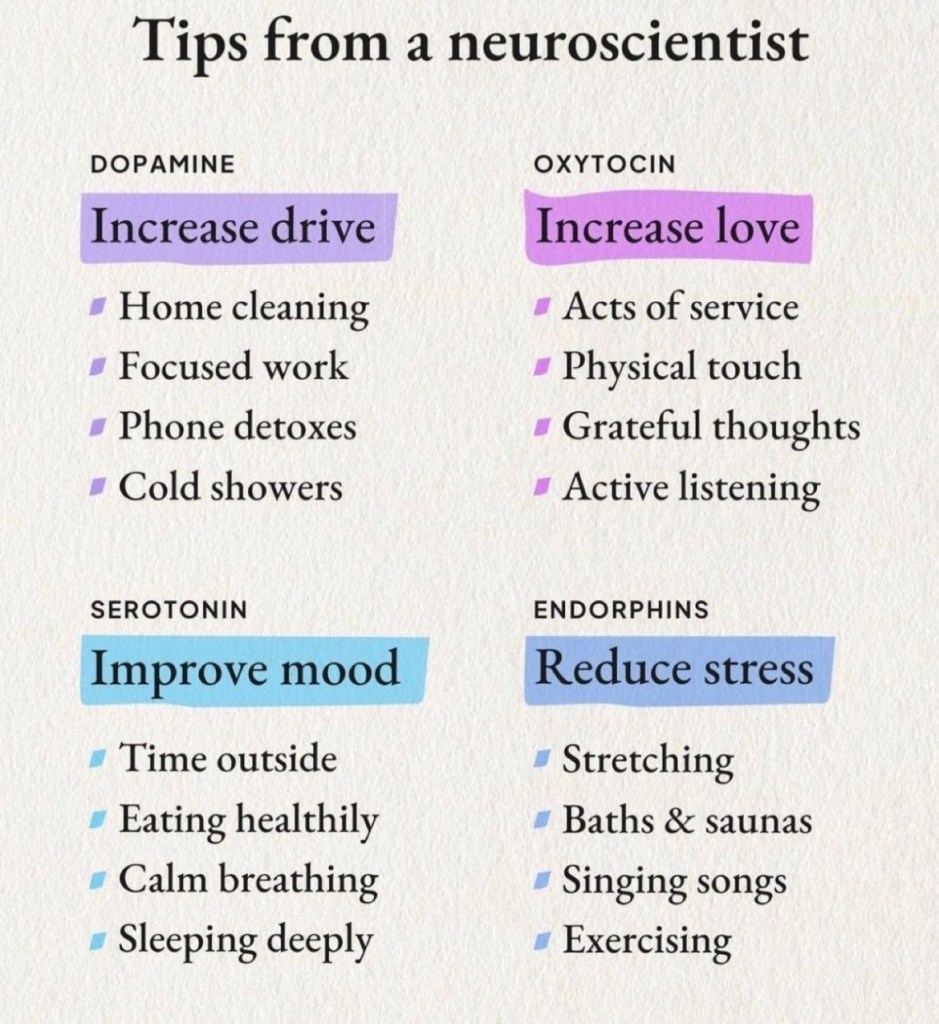 Tips from a neuroscientist

DOPAMINE

Increase drive

• Home cleaning
• Focused work
• Phone detoxes
• Cold showers

OXYTOCIN

Increase love

• Acts of service
• Physical touch
• Grateful thoughts
• Active listening

SEROTONIN

Improve mood

• Time outside
• Eating healthily
• Calm breathing
• Sleeping deeply

ENDORPHINS

Reduce stress

• Stretching
• Baths & saunas
• Singing songs
• Exercising